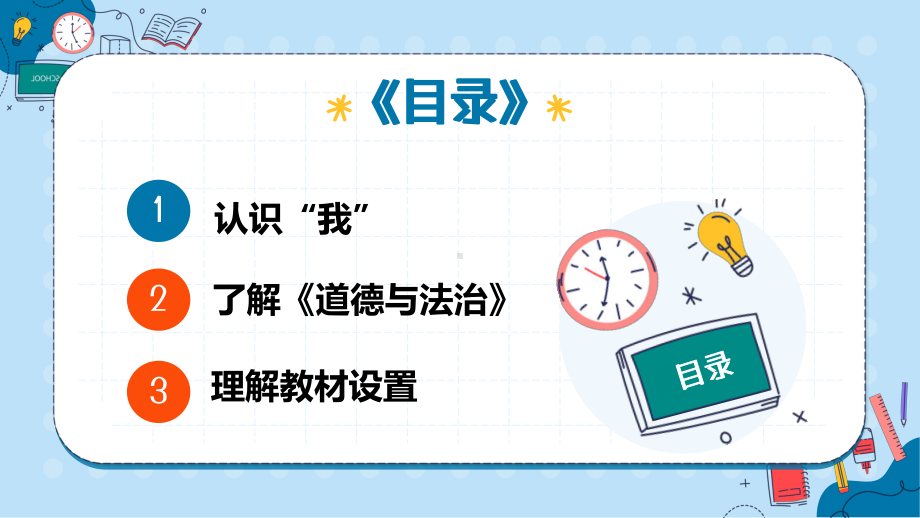 SCHOOL

《目录》

1 认识“我”

2 了解《道德与法治》

3 理解教材设置

目录